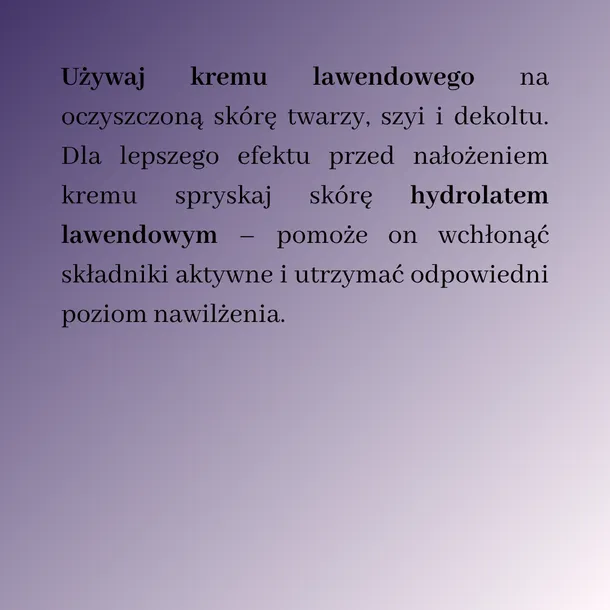 Używaj kremu lawendowego na oczyszczoną skórę twarzy, szyi i dekoltu. Dla lepszego efektu przed nałożeniem kremu spryskaj skórę hydrolatem lawendowym – pomoże on wchłonąć składniki aktywne i utrzymać odpowiedni poziom nawilżenia.